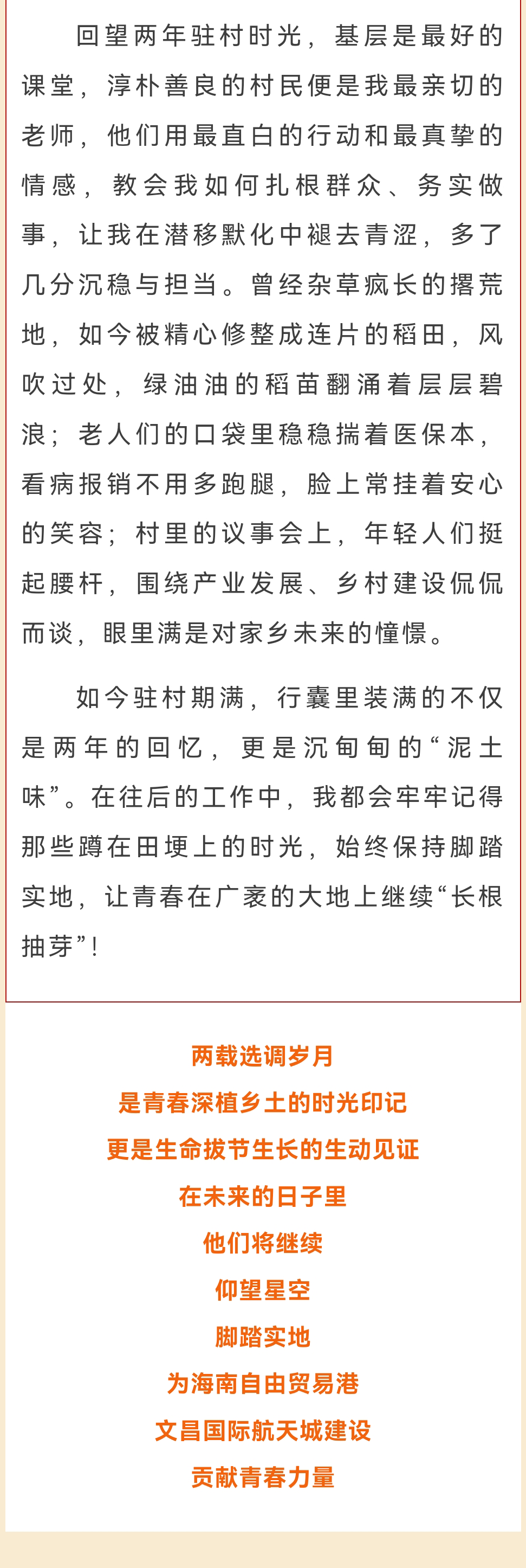 回望两年驻村时光，基层是最好的课堂，淳朴善良的村民便是我最亲切的老师，他们用最直白的行动和最真挚的情感，教会我如何扎根群众、务实做事，让我在潜移默化中褪去青涩，多了几分沉稳与担当。曾经杂草疯长的撂荒地，如今被精心修整成连片的稻田，风吹过处，绿油油的稻苗翻涌着层层碧浪；老人们的口袋里稳稳揣着医保本，看病报销不用多跑腿，脸上常挂着安心的笑容；村里的议事会上，年轻人们挺起腰杆，围绕产业发展、乡村建设侃侃而谈，眼里满是对家乡未来的憧憬。

如今驻村期满，行囊里装满的不仅是两年的回忆，更是沉甸甸的“泥土味”。在往后的工作中，我都会牢牢记得那些蹲在田埂上的时光，始终保持脚踏实地，让青春在广袤的大地上继续“长根抽芽”！

两载选调岁月
是青春深植乡土的时光印记
更是生命拔节生长的生动见证
在未来的日子里
他们将继续
仰望星空
脚踏实地
为海南自由贸易港
文昌国际航天城建设
贡献青春力量